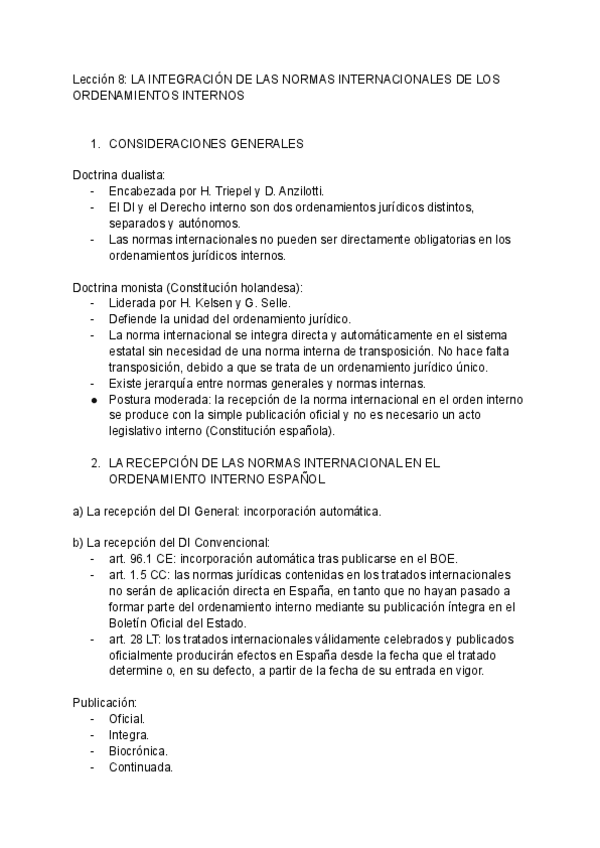 Lección 8: LA INTEGRACIÓN DE LAS NORMAS INTERNACIONALES DE LOS ORDENAMIENTOS INTERNOS

1. CONSIDERACIONES GENERALES

Doctrina dualista:
- Encabezada por H. Triepel y D. Anzilotti.
- El DI y el Derecho interno son dos ordenamientos jurídicos distintos, separados y autónomos.
- Las normas internacionales no pueden ser directamente obligatorias en los ordenamientos jurídicos internos.

Doctrina monista (Constitución holandesa):
- Liderada por H. Kelsen y G. Selle.
- Defiende la unidad del ordenamiento jurídico.
- La norma internacional se integra directa y automáticamente en el sistema estatal sin necesidad de una norma interna de transposición. No hace falta transposición, debido a que se trata de un ordenamiento jurídico único.
- Existe jerarquía entre normas generales y normas internas.
● Postura moderada: la recepción de la norma internacional en el orden interno se produce con la simple publicación oficial y no es necesario un acto legislativo interno (Constitución española).

2. LA RECEPCIÓN DE LAS NORMAS INTERNACIONAL EN EL ORDENAMIENTO INTERNO ESPAÑOL

a) La recepción del DI General: incorporación automática.

b) La recepción del DI Convencional:
- art. 96.1 CE: incorporación automática tras publicarse en el BOE.
- art. 1.5 CC: las normas jurídicas contenidas en los tratados internacionales no serán de aplicación directa en España, en tanto que no hayan pasado a formar parte del ordenamiento interno mediante su publicación íntegra en el Boletín Oficial del Estado.
- art. 28 LT: los tratados internacionales válidamente celebrados y publicados oficialmente producirán efectos en España desde la fecha que el tratado determine o, en su defecto, a partir de la fecha de su entrada en vigor.

Publicación:
- Oficial.
- Integra.
- Biocrónica.
- Continuada.